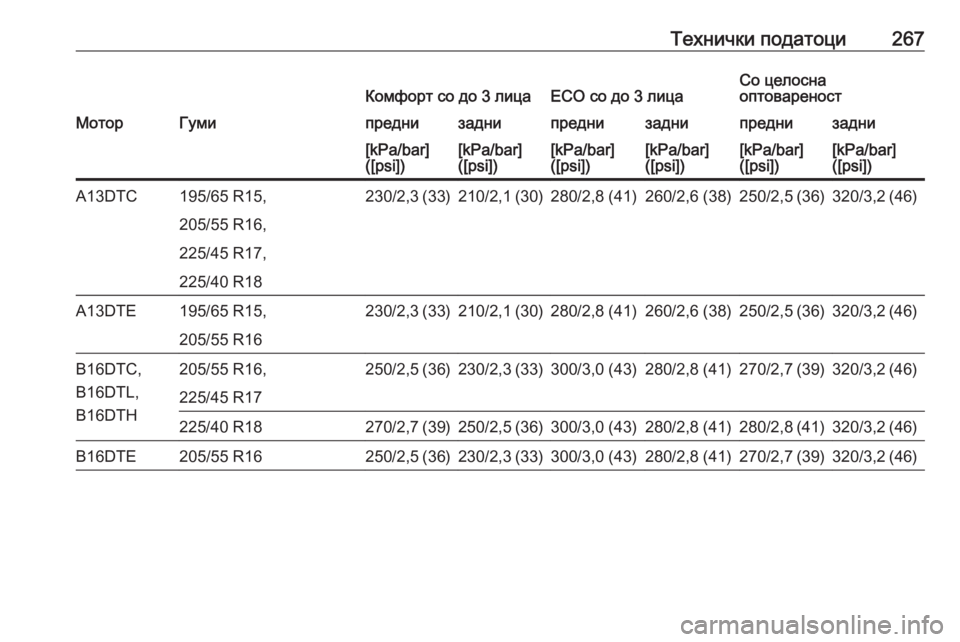 Технички податоци 267

| Мотор | Гуми | Комфорт со до 3 лица предни [kPa/bar] ([psi]) | Комфорт со до 3 лица задни [kPa/bar] ([psi]) | ECO со до 3 лица предни [kPa/bar] ([psi]) | ECO со до 3 лица задни [kPa/bar] ([psi]) | Со целосна оптовареност предни [kPa/bar] ([psi]) | Со целосна оптовареност задни [kPa/bar] ([psi]) |
|---|---|---|---|---|---|---|---|
| A13DTC | 195/65 R15, 205/55 R16, 225/45 R17, 225/40 R18 | 230/2,3 (33) | 210/2,1 (30) | 280/2,8 (41) | 260/2,6 (38) | 250/2,5 (36) | 320/3,2 (46) |
| A13DTE | 195/65 R15, 205/55 R16 | 230/2,3 (33) | 210/2,1 (30) | 280/2,8 (41) | 260/2,6 (38) | 250/2,5 (36) | 320/3,2 (46) |
| B16DTC, B16DTL, B16DTH | 205/55 R16, 225/45 R17 | 250/2,5 (36) | 230/2,3 (33) | 300/3,0 (43) | 280/2,8 (41) | 270/2,7 (39) | 320/3,2 (46) |
| | 225/40 R18 | 270/2,7 (39) | 250/2,5 (36) | 300/3,0 (43) | 280/2,8 (41) | 280/2,8 (41) | 320/3,2 (46) |
| B16DTE | 205/55 R16 | 250/2,5 (36) | 230/2,3 (33) | 300/3,0 (43) | 280/2,8 (41) | 270/2,7 (39) | 320/3,2 (46) |

carmanualsonline.info